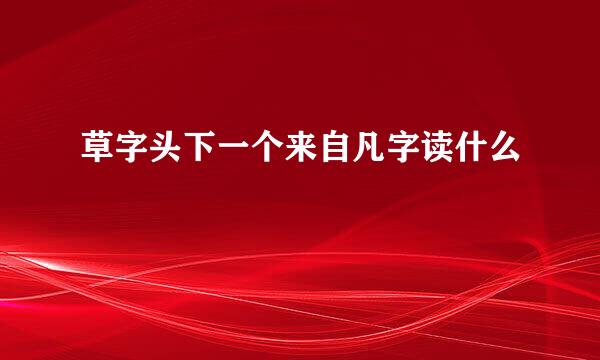 草字头下一个来自凡字读什么